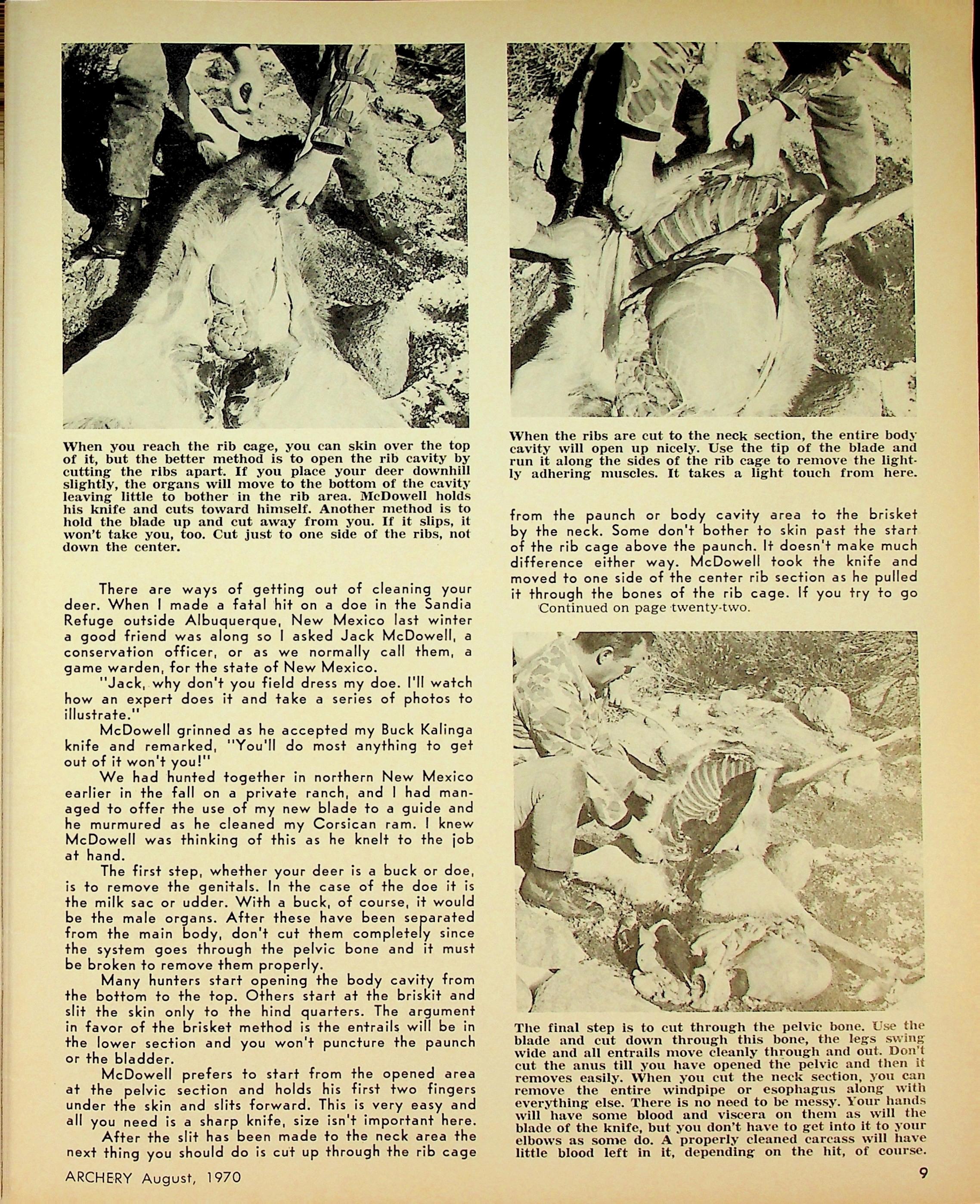 When you reach the rib cage, you can skin over the top of it, but the better method is to open the rib cavity by cutting the ribs apart. If you place your deer downhill slightly, the organs will move to the bottom of the cavity leaving little to bother in the rib area. McDowell holds his knife and cuts toward himself. Another method is to hold the blade up and cut away from you. If it slips, it won't take you, too. Cut just to one side of the ribs, not down the center.

There are ways of getting out of cleaning your deer. When I made a fatal hit on a doe in the Sandia Refuge outside Albuquerque, New Mexico last winter a good friend was along so I asked Jack McDowell, a conservation officer, or as we normally call them, a game warden, for the state of New Mexico.

"Jack, why don't you field dress my doe. I'll watch how an expert does it and take a series of photos to illustrate."

McDowell grinned as he accepted my Buck Kalinga knife and remarked, "You'll do most anything to get out of it won't you!"

We had hunted together in northern New Mexico earlier in the fall on a private ranch, and I had managed to offer the use of my new blade to a guide and he murmured as he cleaned my Corsican ram. I knew McDowell was thinking of this as he knelt to the job at hand.

The first step, whether your deer is a buck or doe, is to remove the genitals. In the case of the doe it is the milk sac or udder. With a buck, of course, it would be the male organs. After these have been separated from the main body, don't cut them completely since the system goes through the pelvic bone and it must be broken to remove them properly.

Many hunters start opening the body cavity from the bottom to the top. Others start at the briskit and slit the skin only to the hind quarters. The argument in favor of the brisket method is the entrails will be in the lower section and you won't puncture the paunch or the bladder.

McDowell prefers to start from the opened area at the pelvic section and holds his first two fingers under the skin and slits forward. This is very easy and all you need is a sharp knife, size isn't important here.

After the slit has been made to the neck area the next thing you should do is cut up through the rib cage

When the ribs are cut to the neck section, the entire body cavity will open up nicely. Use the tip of the blade and run it along the sides of the rib cage to remove the lightly adhering muscles. It takes a light touch from here.

from the paunch or body cavity area to the brisket by the neck. Some don't bother to skin past the start of the rib cage above the paunch. It doesn't make much difference either way. McDowell took the knife and moved to one side of the center rib section as he pulled it through the bones of the rib cage. If you try to go
Continued on page twenty-two.

The final step is to cut through the pelvic bone. Use the blade and cut down through this bone, the legs swing wide and all entrails move cleanly through and out. Don't cut the anus till you have opened the pelvic and then it removes easily. When you cut the neck section, you can remove the entire windpipe or esophagus along with everything else. There is no need to be messy. Your hands will have some blood and viscera on them as will the blade of the knife, but you don't have to get into it to your elbows as some do. A properly cleaned carcass will have little blood left in it, depending on the hit, of course.

ARCHERY August, 1970

9